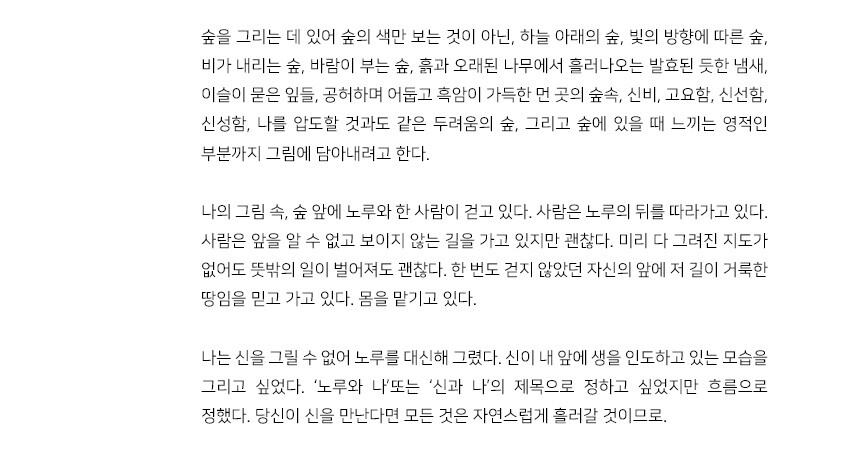 숲을 그리는 데 있어 숲의 색만 보는 것이 아닌, 하늘 아래의 숲, 빛의 방향에 따른 숲, 비가 내리는 숲, 바람이 부는 숲, 흙과 오래된 나무에서 흘러나오는 발효된 듯한 냄새, 이슬이 묻은 잎들, 공허하며 어둡고 흑암이 가득한 먼 곳의 숲속, 신비, 고요함, 신선함, 신성함, 나를 압도할 것과도 같은 두려움의 숲, 그리고 숲에 있을 때 느끼는 영적인 부분까지 그림에 담아내려고 한다.

나의 그림 속, 숲 앞에 노루와 한 사람이 걷고 있다. 사람은 노루의 뒤를 따라가고 있다. 사람은 앞을 알 수 없고 보이지 않는 길을 가고 있지만 괜찮다. 미리 다 그려진 지도가 없어도 뜻밖의 일이 벌어져도 괜찮다. 한 번도 걷지 않았던 자신의 앞에 저 길이 거룩한 땅임을 믿고 가고 있다. 몸을 맡기고 있다.

나는 신을 그릴 수 없어 노루를 대신해 그렸다. 신이 내 앞에 생을 인도하고 있는 모습을 그리고 싶었다. '노루와 나'또는 '신과 나'의 제목으로 정하고 싶었지만 흐름으로 정했다. 당신이 신을 만난다면 모든 것은 자연스럽게 흘러갈 것이므로.